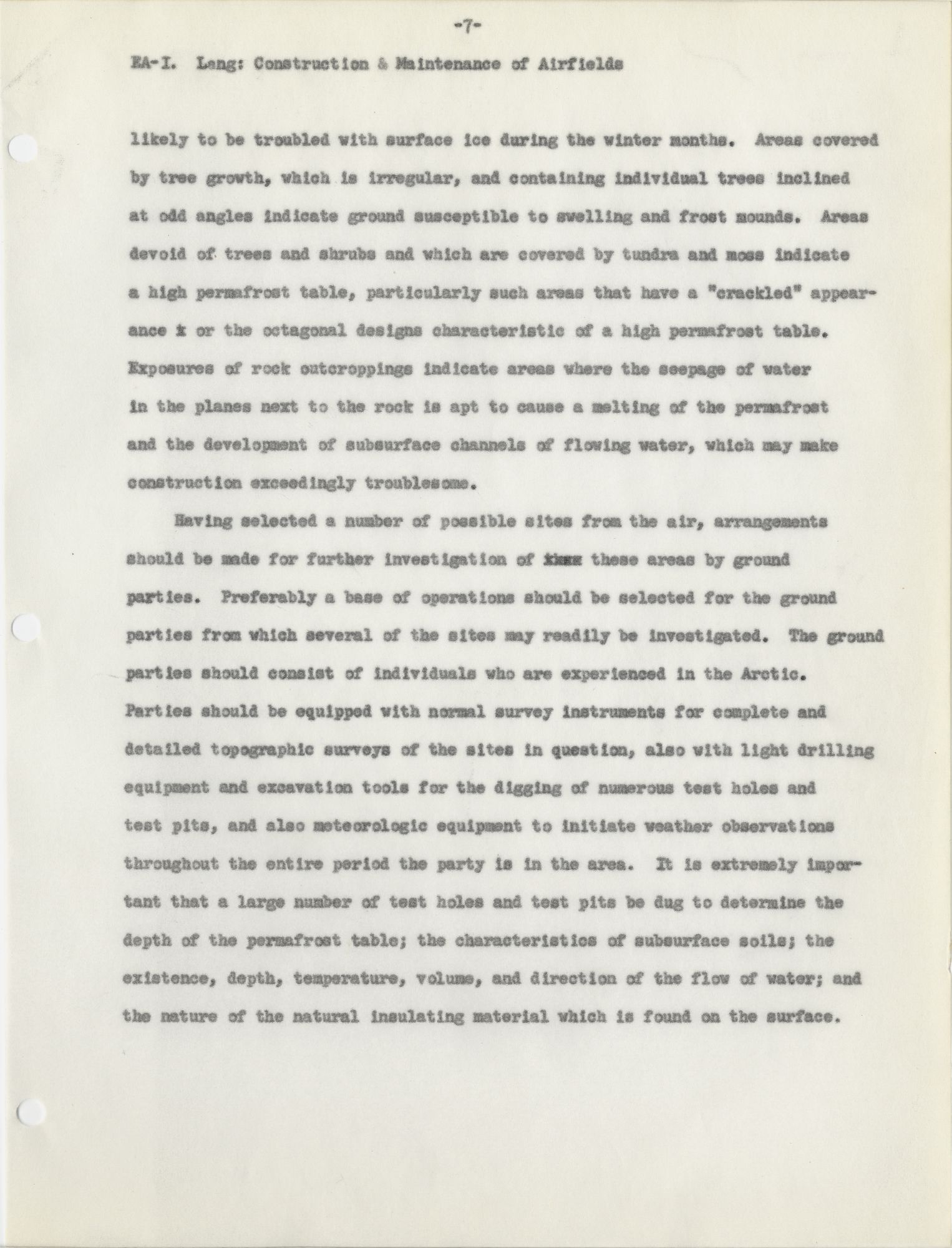 -7-

EA-I. Lang: Construction & Maintenance of Airfields

likely to be troubled with surface ice during the winter months. Areas covered by tree growth, which is irregular, and containing individual trees inclined at odd angles indicate ground susceptible to swelling and frost mounds. Areas devoid of trees and shrubs and which are covered by tundra and moss indicate a high permafrost table, particularly such areas that have a "crackled" appearance x or the octagonal designs characteristic of a high permafrost table. Exposures of rock outcroppings indicate areas where the seepage of water in the planes next to the rock is apt to cause a melting of the permafrost and the development of subsurface channels of flowing water, which may make construction exceedingly troublesome.

Having selected a number of possible sites from the air, arrangements should be made for further investigation of xxxx these areas by ground parties. Preferably a base of operations should be selected for the ground parties from which several of the sites may readily be investigated. The ground parties should consist of individuals who are experienced in the Arctic. Parties should be equipped with normal survey instruments for complete and detailed topographic surveys of the sites in question, also with light drilling equipment and excavation tools for the digging of numerous test holes and test pits, and also meteorologic equipment to initiate weather observations throughout the entire period the party is in the area. It is extremely important that a large number of test holes and test pits be dug to determine the depth of the permafrost table; the characteristics of subsurface soils; the existence, depth, temperature, volume, and direction of the flow of water; and the nature of the natural insulating material which is found on the surface.